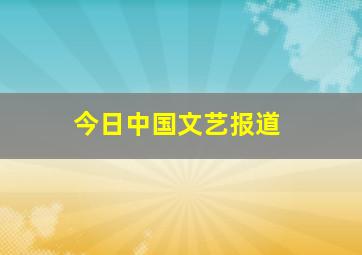 今日中国文艺报道